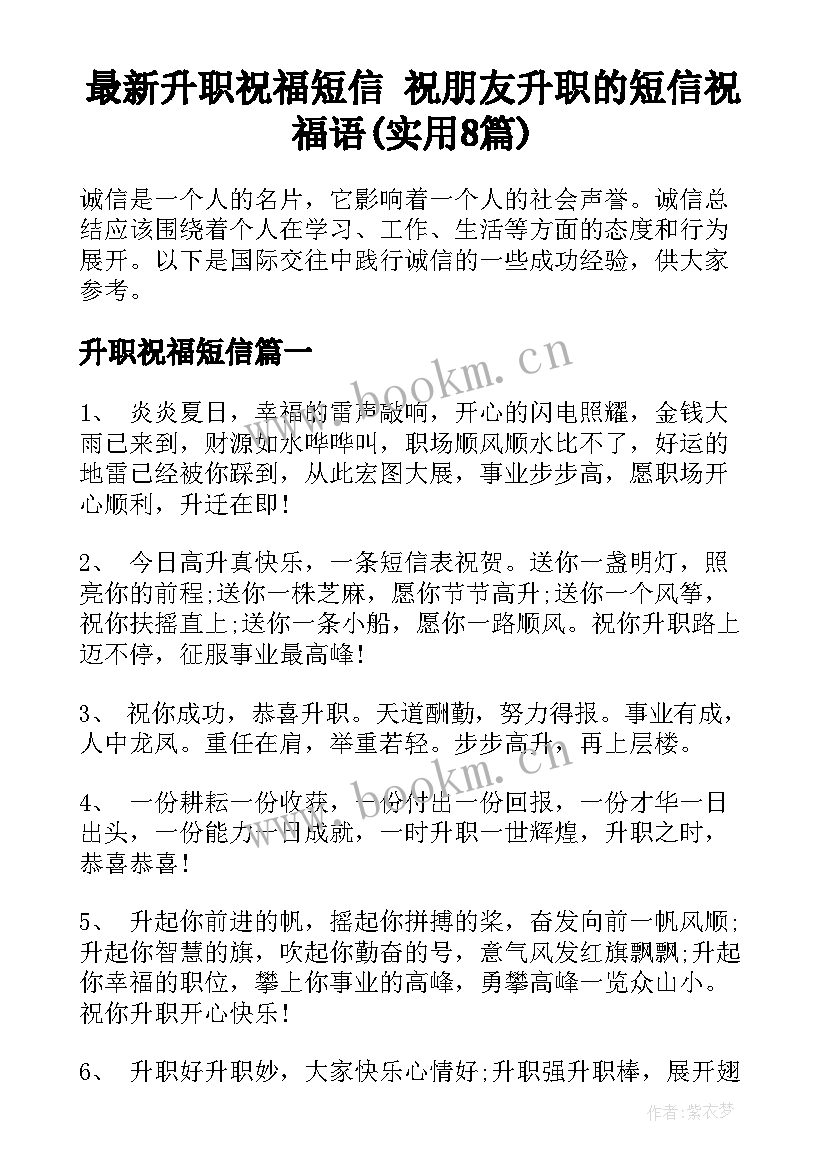 最新升职祝福短信 祝朋友升职的短信祝福语(实用8篇)

诚信是一个人的名片，它影响着一个人的社会声誉。诚信总结应该围绕着个人在学习、工作、生活等方面的态度和行为展开。以下是国际交往中践行诚信的一些成功经验，供大家参考。

升职祝福短信篇一

www.bookm.cn

1、 炎炎夏日，幸福的雷声敲响，开心的闪电照耀，金钱大雨已来到，财源如水哗哗叫，职场顺风顺水比不了，好运的地雷已经被你踩到，从此宏图大展，事业步步高，愿职场开心顺利，升迁在即！

2、 今日高升真快乐，一条短信表祝贺。送你一盏明灯，照亮你的前程;送你一株芝麻，愿你节节高升;送你一个风筝，祝你扶摇直上;送你一条小船，愿你一路顺风。祝你升职路上迈不停，征服事业最高峰！

3、 祝你成功，恭喜升职。天道酬勤，努力得报。事业有成，人中龙凤。重任在肩，举重若轻。步步高升，再上层楼。

www.bookm.cn

4、 一份耕耘一份收获，一份付出一份回报，一份才华一日出头，一份能力一日成就，一时升职一世辉煌，升职之时，恭喜恭喜！

5、 升起你前进的帆，摇起你拼搏的桨，奋发向前一帆风顺;升起你智慧的旗，吹起你勤奋的号，意气风发红旗飘飘;升起你幸福的职位，攀上你事业的高峰，勇攀高峰一览众山小。祝你升职开心快乐！

6、 升职好升职妙，大家快乐心情好;升职强升职棒，展开翅

作者：紫衣梦